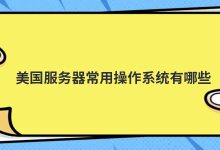 美国服务器常用操作系统有哪些